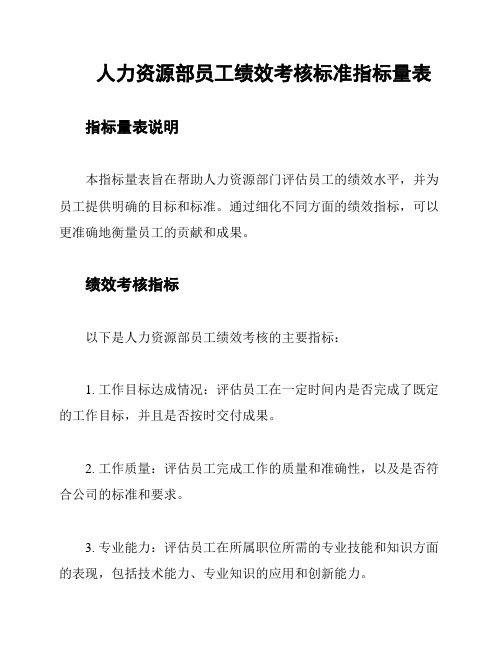 人力资源部员工绩效考核标准指标量表

指标量表说明

本指标量表旨在帮助人力资源部门评估员工的绩效水平，并为员工提供明确的目标和标准。通过细化不同方面的绩效指标，可以更准确地衡量员工的贡献和成果。

绩效考核指标

以下是人力资源部员工绩效考核的主要指标：

1. 工作目标达成情况：评估员工在一定时间内是否完成了既定的工作目标，并且是否按时交付成果。

2. 工作质量：评估员工完成工作的质量和准确性，以及是否符合公司的标准和要求。

3. 专业能力：评估员工在所属职位所需的专业技能和知识方面的表现，包括技术能力、专业知识的应用和创新能力。